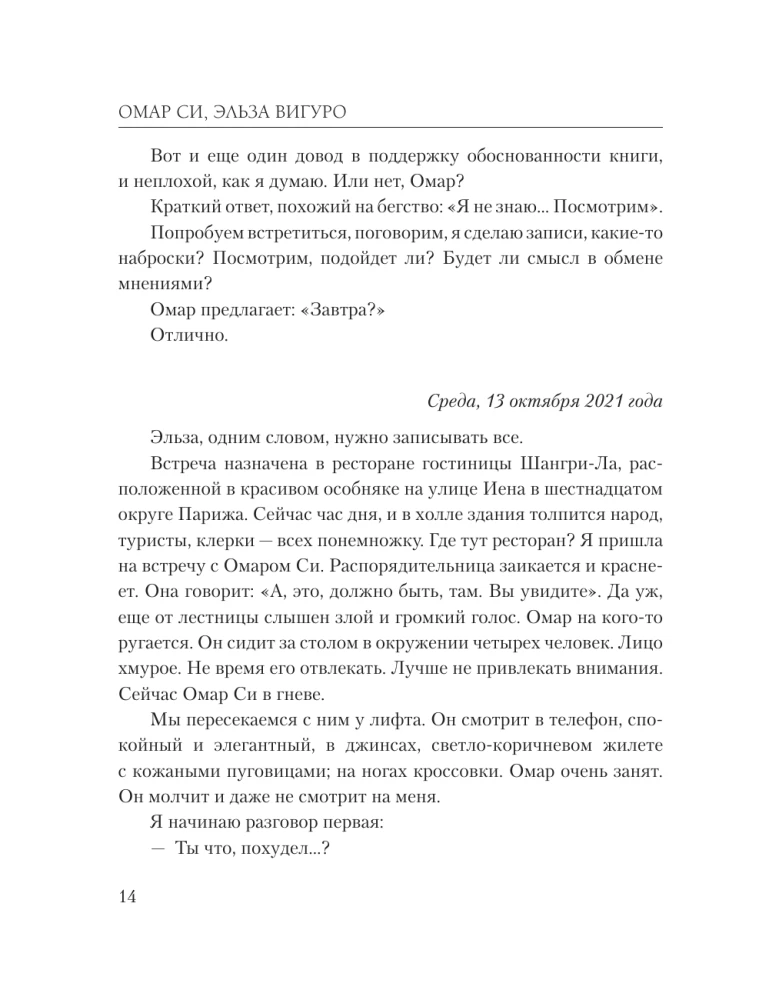 ОМАР СИ, ЭЛЬЗА ВИГУРО

Вот и еще один довод в поддержку обоснованности книги, и неплохой, как я думаю. Или нет, Омар?

Краткий ответ, похожий на бегство: «Я не знаю... Посмотрим».

Попробуем встретиться, поговорим, я сделаю записи, какие-то наброски? Посмотрим, подойдет ли? Будет ли смысл в обмене мнениями?

Омар предлагает: «Завтра?»

Отлично.

Среда, 13 октября 2021 года

Эльза, одним словом, нужно записывать все.

Встреча назначена в ресторане гостиницы Шангри-Ла, расположенной в красивом особняке на улице Иена в шестнадцатом округе Парижа. Сейчас час дня, и в холле здания толпится народ, туристы, клерки — всех понемножку. Где тут ресторан? Я пришла на встречу с Омаром Си. Распорядительница заикается и краснеет. Она говорит: «А, это, должно быть, там. Вы увидите». Да уж, еще от лестницы слышен злой и громкий голос. Омар на кого-то ругается. Он сидит за столом в окружении четырех человек. Лицо хмурое. Не время его отвлекать. Лучше не привлекать внимания. Сейчас Омар Си в гневе.

Мы пересекаемся с ним у лифта. Он смотрит в телефон, спокойный и элегантный, в джинсах, светло-коричневом жилете с кожаными пуговицами; на ногах кроссовки. Омар очень занят. Он молчит и даже не смотрит на меня.

Я начинаю разговор первая:

— Ты что, похудел...?

14